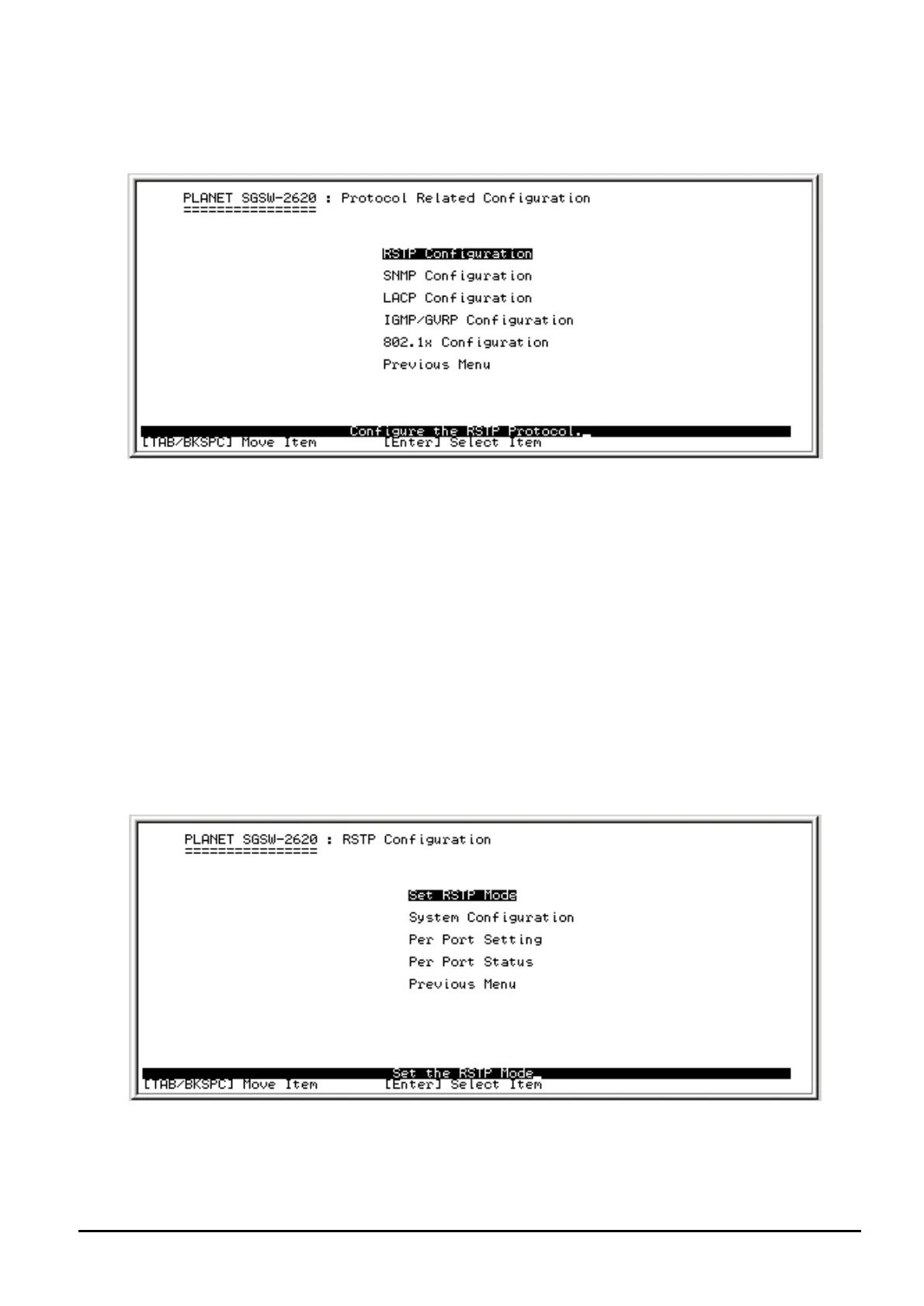 PLANET SGSW-2620 : Protocol Related Configuration
================

RSTP Configuration
SNMP Configuration
LACP Configuration
IGMP/GVRP Configuration
802.1x Configuration
Previous Menu

Configure the RSTP Protocol.
[TAB/BKSPC] Move Item [Enter] Select Item

PLANET SGSW-2620 : RSTP Configuration
================

Set RSTP Mode
System Configuration
Per Port Setting
Per Port Status
Previous Menu

Set the RSTP Mode
[TAB/BKSPC] Move Item [Enter] Select Item